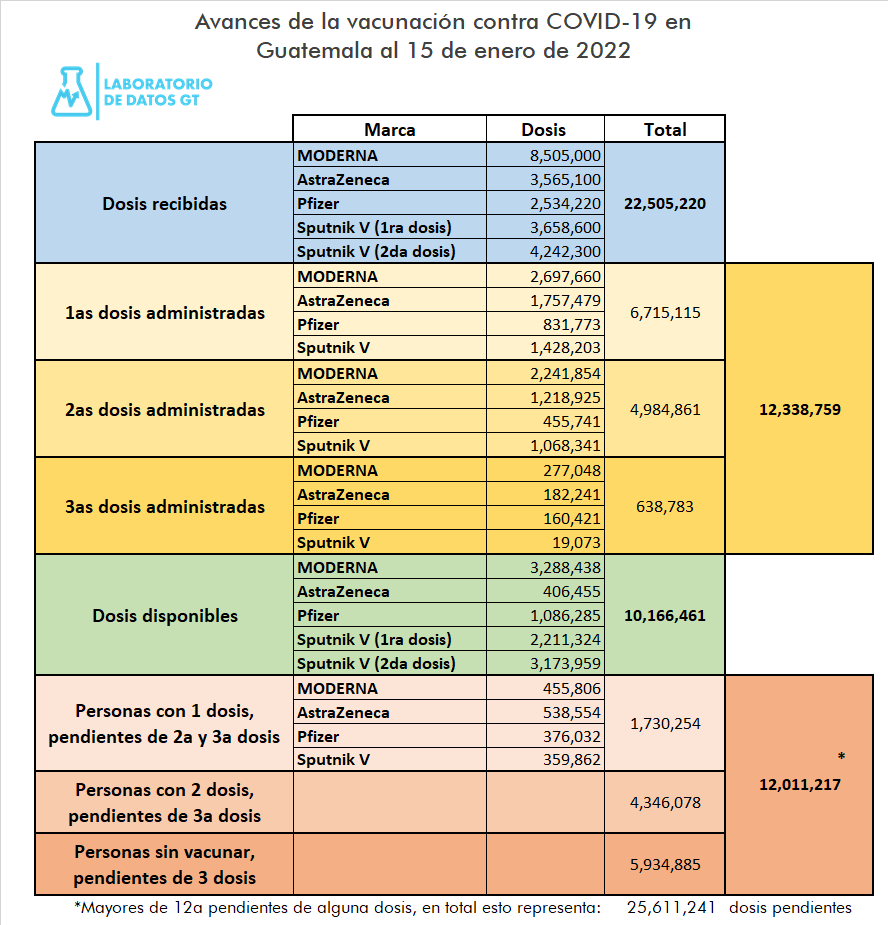 Avances de la vacunación contra COVID-19 en Guatemala al 15 de enero de 2022

LABORATORIO DE DATOS GT

| | Marca | Dosis | Total | |
|---|---|---|---|---|
| Dosis recibidas | MODERNA | 8,505,000 | 22,505,220 | |
| | AstraZeneca | 3,565,100 | | |
| | Pfizer | 2,534,220 | | |
| | Sputnik V (1ra dosis) | 3,658,600 | | |
| | Sputnik V (2da dosis) | 4,242,300 | | |
| 1as dosis administradas | MODERNA | 2,697,660 | 6,715,115 | 12,338,759 |
| | AstraZeneca | 1,757,479 | | |
| | Pfizer | 831,773 | | |
| | Sputnik V | 1,428,203 | | |
| 2as dosis administradas | MODERNA | 2,241,854 | 4,984,861 | |
| | AstraZeneca | 1,218,925 | | |
| | Pfizer | 455,741 | | |
| | Sputnik V | 1,068,341 | | |
| 3as dosis administradas | MODERNA | 277,048 | 638,783 | |
| | AstraZeneca | 182,241 | | |
| | Pfizer | 160,421 | | |
| | Sputnik V | 19,073 | | |
| Dosis disponibles | MODERNA | 3,288,438 | 10,166,461 | |
| | AstraZeneca | 406,455 | | |
| | Pfizer | 1,086,285 | | |
| | Sputnik V (1ra dosis) | 2,211,324 | | |
| | Sputnik V (2da dosis) | 3,173,959 | | |
| Personas con 1 dosis, pendientes de 2a y 3a dosis | MODERNA | 455,806 | 1,730,254 | * 12,011,217 |
| | AstraZeneca | 538,554 | | |
| | Pfizer | 376,032 | | |
| | Sputnik V | 359,862 | | |
| Personas con 2 dosis, pendientes de 3a dosis | | | 4,346,078 | |
| Personas sin vacunar, pendientes de 3 dosis | | | 5,934,885 | |

*Mayores de 12a pendientes de alguna dosis, en total esto representa: 25,611,241 dosis pendientes